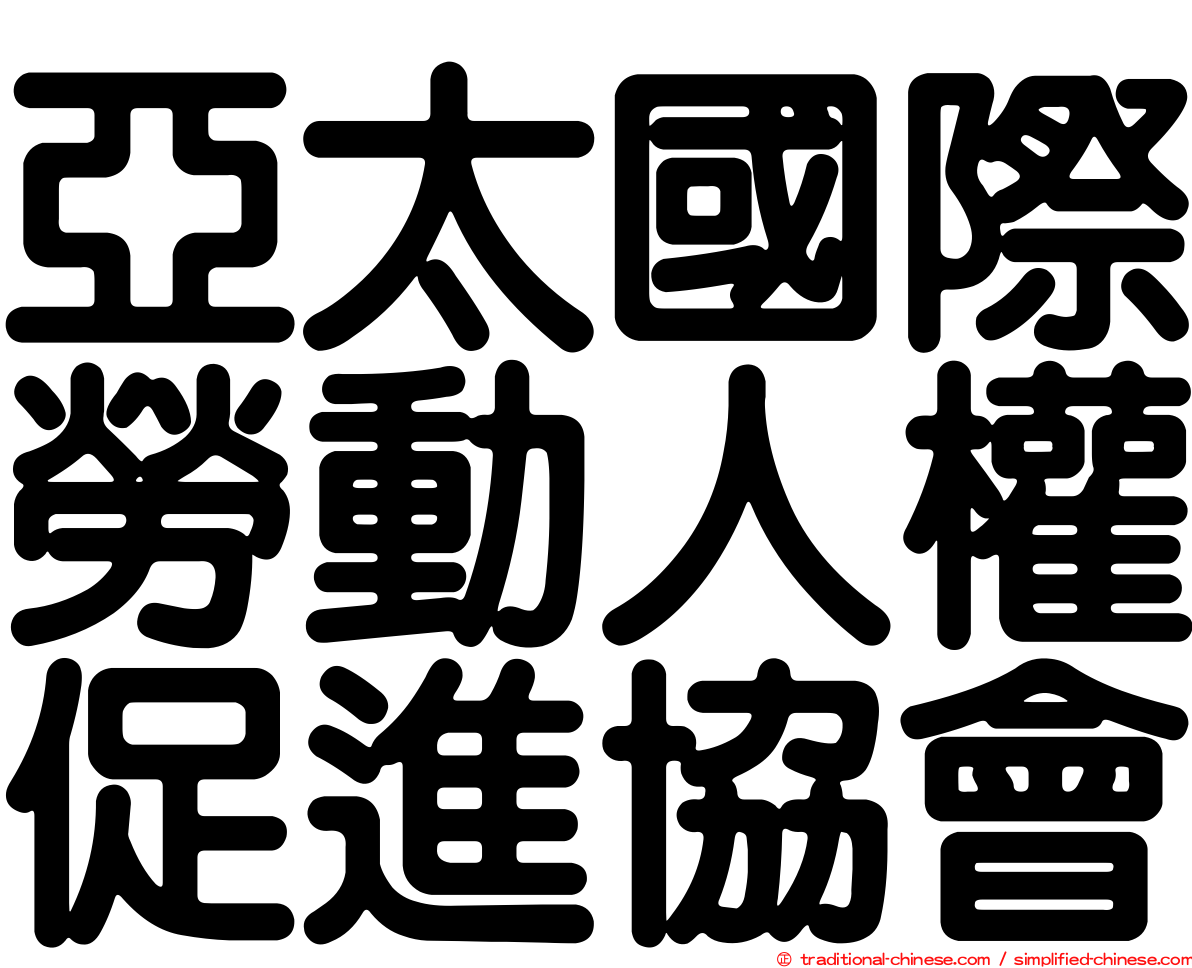 亞太國際
勞動人權
促進協會

© traditional-chinese.com / simplified-chinese.com